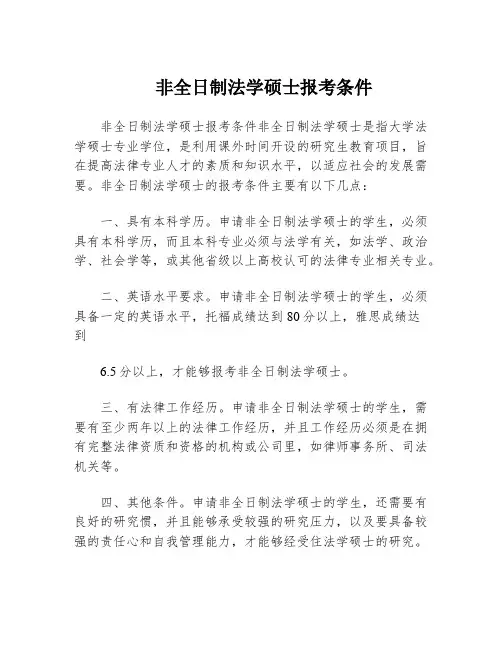 非全日制法学硕士报考条件

非全日制法学硕士报考条件非全日制法学硕士是指大学法学硕士专业学位，是利用课外时间开设的研究生教育项目，旨在提高法律专业人才的素质和知识水平，以适应社会的发展需要。非全日制法学硕士的报考条件主要有以下几点：

一、具有本科学历。申请非全日制法学硕士的学生，必须具有本科学历，而且本科专业必须与法学有关，如法学、政治学、社会学等，或其他省级以上高校认可的法律专业相关专业。

二、英语水平要求。申请非全日制法学硕士的学生，必须具备一定的英语水平，托福成绩达到80分以上，雅思成绩达到

6.5分以上，才能够报考非全日制法学硕士。

三、有法律工作经历。申请非全日制法学硕士的学生，需要有至少两年以上的法律工作经历，并且工作经历必须是在拥有完整法律资质和资格的机构或公司里，如律师事务所、司法机关等。

四、其他条件。申请非全日制法学硕士的学生，还需要有良好的研究惯，并且能够承受较强的研究压力，以及要具备较强的责任心和自我管理能力，才能够经受住法学硕士的研究。